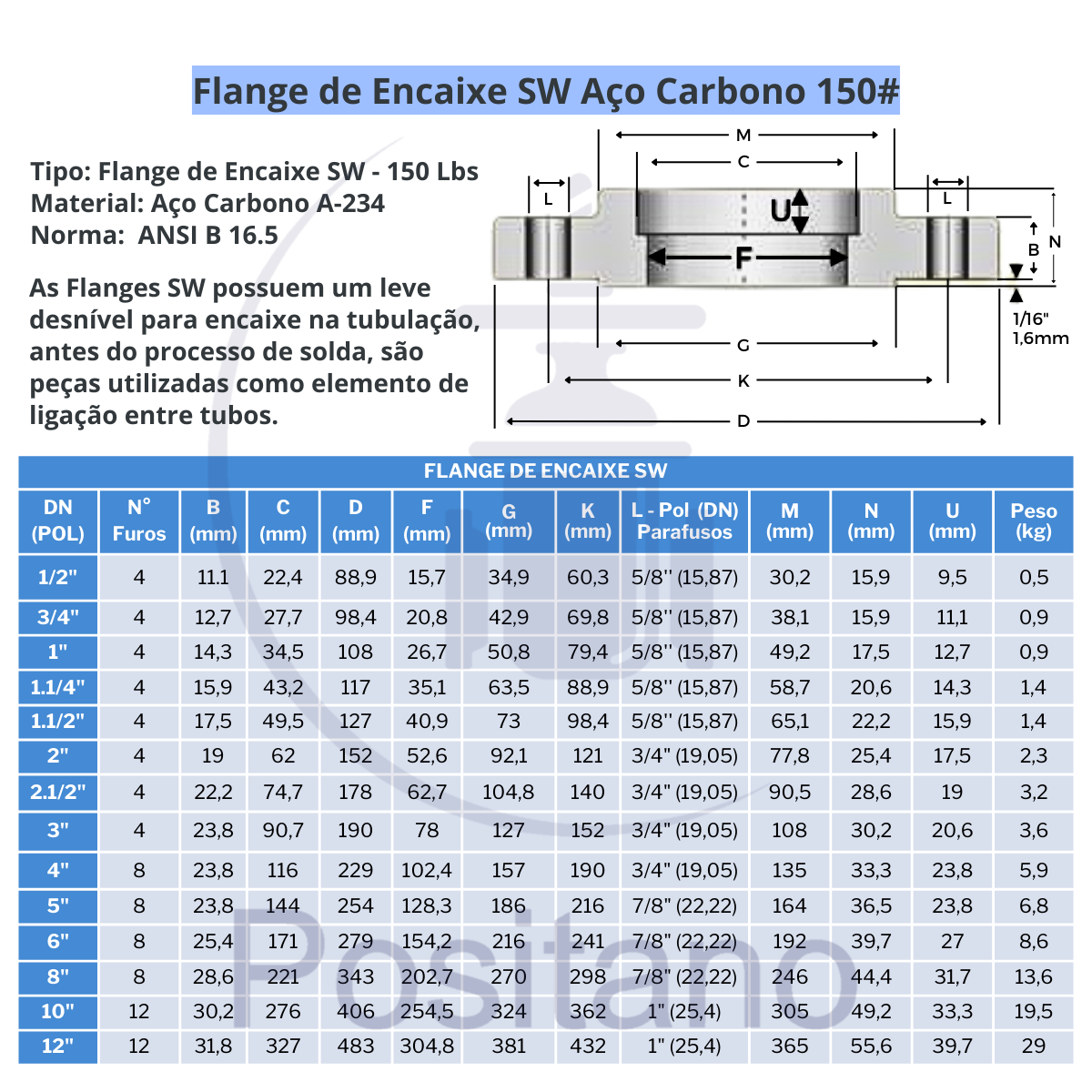 Flange de Encaixe SW Aço Carbono 150#

Tipo: Flange de Encaixe SW - 150 Lbs
Material: Aço Carbono A-234
Norma: ANSI B 16.5

As Flanges SW possuem um leve desnível para encaixe na tubulação, antes do processo de solda, são peças utilizadas como elemento de ligação entre tubos.

M
C
L
L
U
F
B
N
1/16"
1,6mm
G
K
D

FLANGE DE ENCAIXE SW

| DN (POL) | N° Furos | B (mm) | C (mm) | D (mm) | F (mm) | G (mm) | K (mm) | L - Pol (DN) Parafusos | M (mm) | N (mm) | U (mm) | Peso (kg) |
|---|---|---|---|---|---|---|---|---|---|---|---|---|
| 1/2" | 4 | 11.1 | 22,4 | 88,9 | 15,7 | 34,9 | 60,3 | 5/8'' (15,87) | 30,2 | 15,9 | 9,5 | 0,5 |
| 3/4" | 4 | 12,7 | 27,7 | 98,4 | 20,8 | 42,9 | 69,8 | 5/8'' (15,87) | 38,1 | 15,9 | 11,1 | 0,9 |
| 1" | 4 | 14,3 | 34,5 | 108 | 26,7 | 50,8 | 79,4 | 5/8'' (15,87) | 49,2 | 17,5 | 12,7 | 0,9 |
| 1.1/4" | 4 | 15,9 | 43,2 | 117 | 35,1 | 63,5 | 88,9 | 5/8'' (15,87) | 58,7 | 20,6 | 14,3 | 1,4 |
| 1.1/2" | 4 | 17,5 | 49,5 | 127 | 40,9 | 73 | 98,4 | 5/8'' (15,87) | 65,1 | 22,2 | 15,9 | 1,4 |
| 2" | 4 | 19 | 62 | 152 | 52,6 | 92,1 | 121 | 3/4" (19,05) | 77,8 | 25,4 | 17,5 | 2,3 |
| 2.1/2" | 4 | 22,2 | 74,7 | 178 | 62,7 | 104,8 | 140 | 3/4" (19,05) | 90,5 | 28,6 | 19 | 3,2 |
| 3" | 4 | 23,8 | 90,7 | 190 | 78 | 127 | 152 | 3/4" (19,05) | 108 | 30,2 | 20,6 | 3,6 |
| 4" | 8 | 23,8 | 116 | 229 | 102,4 | 157 | 190 | 3/4" (19,05) | 135 | 33,3 | 23,8 | 5,9 |
| 5" | 8 | 23,8 | 144 | 254 | 128,3 | 186 | 216 | 7/8" (22,22) | 164 | 36,5 | 23,8 | 6,8 |
| 6" | 8 | 25,4 | 171 | 279 | 154,2 | 216 | 241 | 7/8" (22,22) | 192 | 39,7 | 27 | 8,6 |
| 8" | 8 | 28,6 | 221 | 343 | 202,7 | 270 | 298 | 7/8" (22,22) | 246 | 44,4 | 31,7 | 13,6 |
| 10" | 12 | 30,2 | 276 | 406 | 254,5 | 324 | 362 | 1" (25,4) | 305 | 49,2 | 33,3 | 19,5 |
| 12" | 12 | 31,8 | 327 | 483 | 304,8 | 381 | 432 | 1" (25,4) | 365 | 55,6 | 39,7 | 29 |

Positano